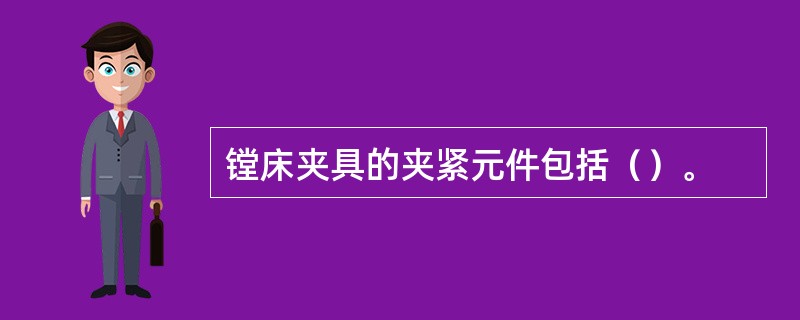 镗床夹具的夹紧元件包括（）。